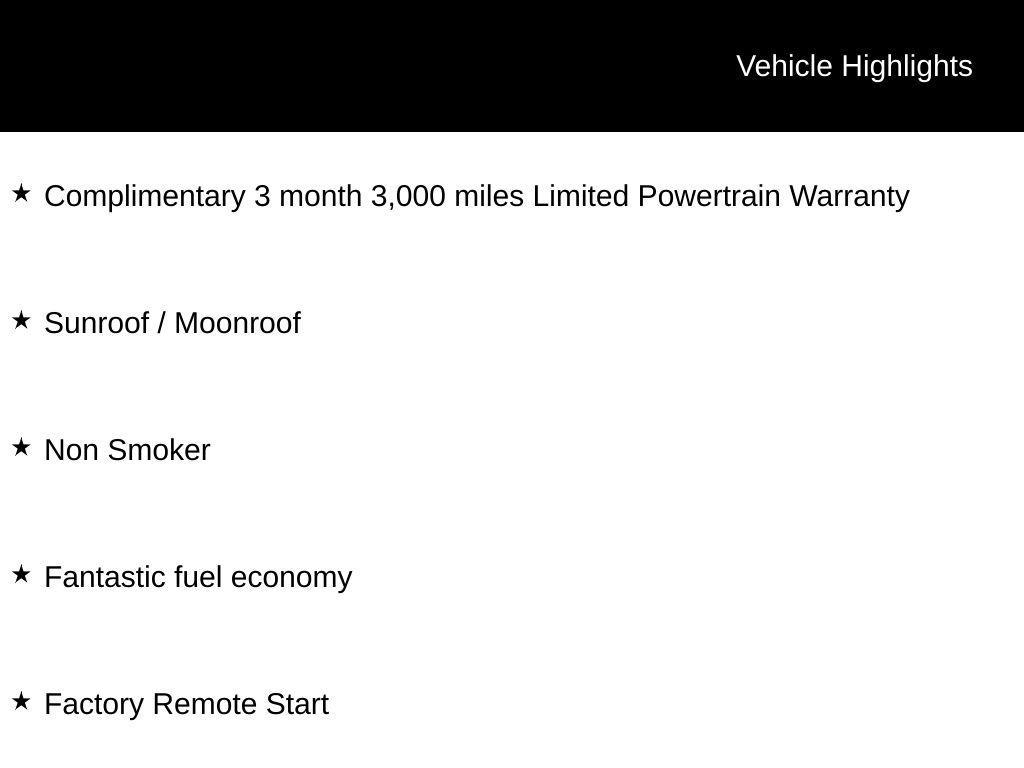 Vehicle Highlights

★ Complimentary 3 month 3,000 miles Limited Powertrain Warranty

★ Sunroof / Moonroof

★ Non Smoker

★ Fantastic fuel economy

★ Factory Remote Start